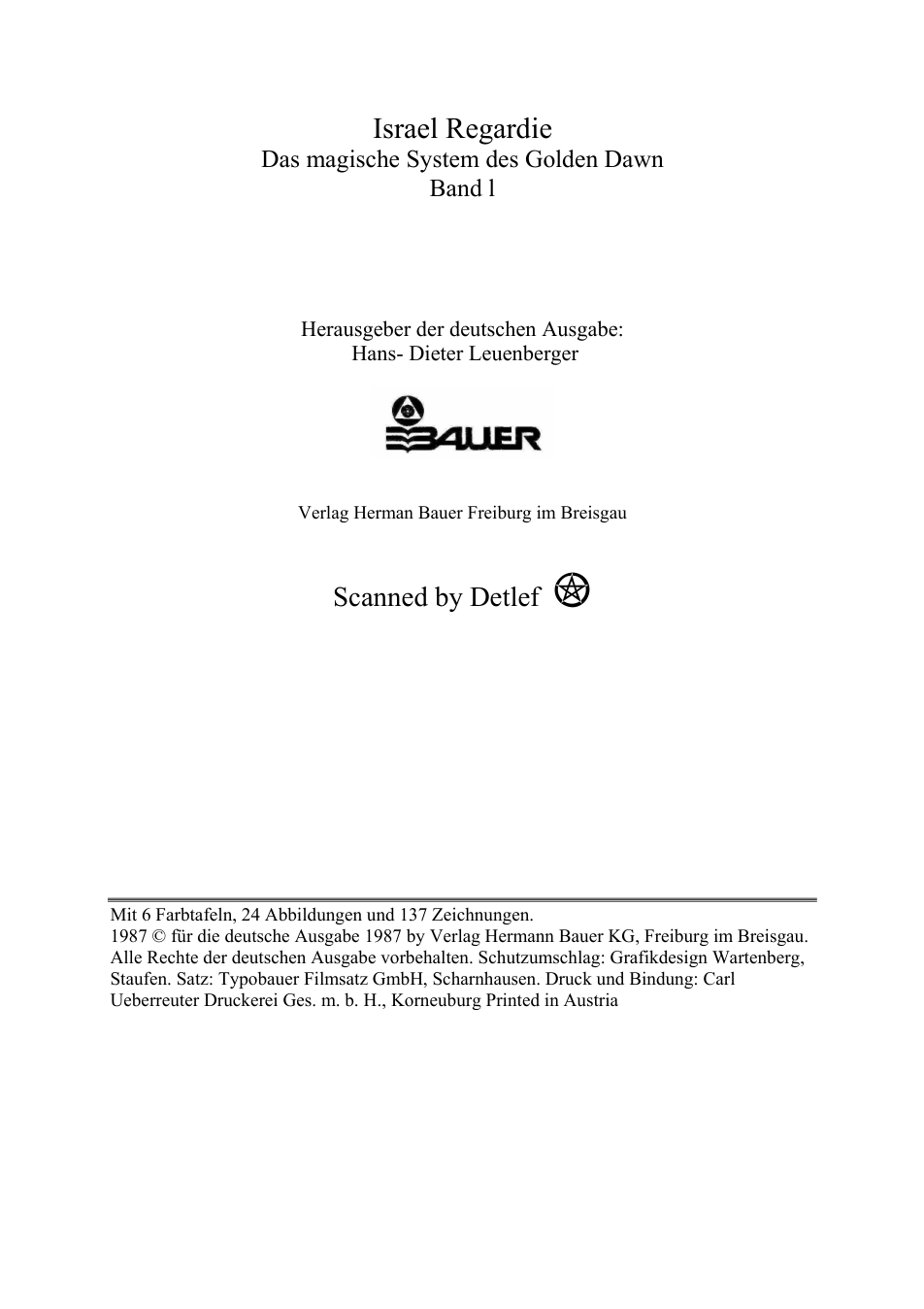 Israel Regardie
Das magische System des Golden Dawn
Band l

Herausgeber der deutschen Ausgabe:
Hans- Dieter Leuenberger

BAUER

Verlag Herman Bauer Freiburg im Breisgau

Scanned by Detlef

Mit 6 Farbtafeln, 24 Abbildungen und 137 Zeichnungen.
1987 © für die deutsche Ausgabe 1987 by Verlag Hermann Bauer KG, Freiburg im Breisgau. Alle Rechte der deutschen Ausgabe vorbehalten. Schutzumschlag: Grafikdesign Wartenberg, Staufen. Satz: Typobauer Filmsatz GmbH, Scharnhausen. Druck und Bindung: Carl Ueberreuter Druckerei Ges. m. b. H., Korneuburg Printed in Austria